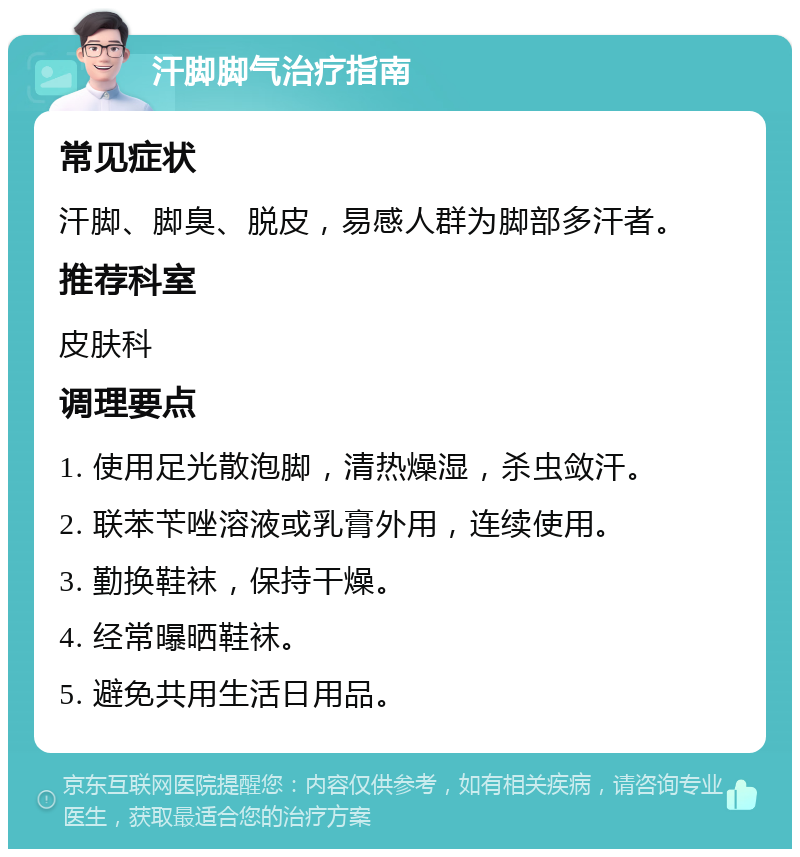 汗脚脚气治疗指南

常见症状

汗脚、脚臭、脱皮，易感人群为脚部多汗者。

推荐科室

皮肤科

调理要点

1. 使用足光散泡脚，清热燥湿，杀虫敛汗。

2. 联苯苄唑溶液或乳膏外用，连续使用。

3. 勤换鞋袜，保持干燥。

4. 经常曝晒鞋袜。

5. 避免共用生活日用品。

京东互联网医院提醒您：内容仅供参考，如有相关疾病，请咨询专业医生，获取最适合您的治疗方案